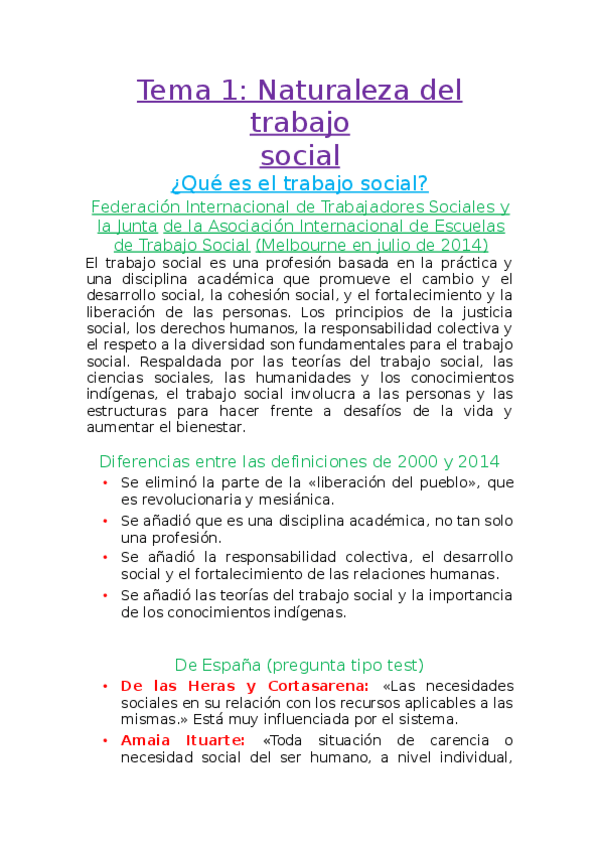 Tema 1: Naturaleza del trabajo social

¿Qué es el trabajo social?

Federación Internacional de Trabajadores Sociales y la Junta de la Asociación Internacional de Escuelas de Trabajo Social (Melbourne en julio de 2014)

El trabajo social es una profesión basada en la práctica y una disciplina académica que promueve el cambio y el desarrollo social, la cohesión social, y el fortalecimiento y la liberación de las personas. Los principios de la justicia social, los derechos humanos, la responsabilidad colectiva y el respeto a la diversidad son fundamentales para el trabajo social. Respaldada por las teorías del trabajo social, las ciencias sociales, las humanidades y los conocimientos indígenas, el trabajo social involucra a las personas y las estructuras para hacer frente a desafíos de la vida y aumentar el bienestar.

Diferencias entre las definiciones de 2000 y 2014

• Se eliminó la parte de la «liberación del pueblo», que es revolucionaria y mesiánica.
• Se añadió que es una disciplina académica, no tan solo una profesión.
• Se añadió la responsabilidad colectiva, el desarrollo social y el fortalecimiento de las relaciones humanas.
• Se añadió las teorías del trabajo social y la importancia de los conocimientos indígenas.

De España (pregunta tipo test)

• De las Heras y Cortasarena: «Las necesidades sociales en su relación con los recursos aplicables a las mismas.» Está muy influenciada por el sistema.
• Amaia Ituarte: «Toda situación de carencia o necesidad social del ser humano, a nivel individual,